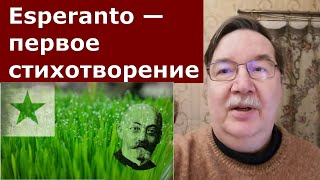 Esperanto — первое стихотворение